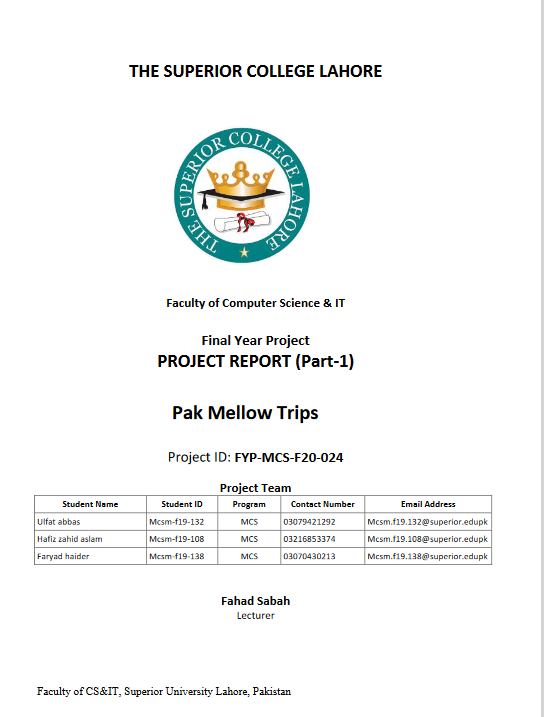 THE SUPERIOR COLLEGE LAHORE

THE SUPERIOR COLLEGE LAHORE

Faculty of Computer Science & IT

Final Year Project
PROJECT REPORT (Part-1)

Pak Mellow Trips

Project ID: FYP-MCS-F20-024

Project Team

| Student Name | Student ID | Program | Contact Number | Email Address |
|---|---|---|---|---|
| Ulfat abbas | Mcsm-f19-132 | MCS | 03079421292 | Mcsm.f19.132@superior.edupk |
| Hafiz zahid aslam | Mcsm-f19-108 | MCS | 03216853374 | Mcsm.f19.108@superior.edupk |
| Faryad haider | Mcsm-f19-138 | MCS | 03070430213 | Mcsm.f19.138@superior.edupk |

Fahad Sabah
Lecturer

Faculty of CS&IT, Superior University Lahore, Pakistan